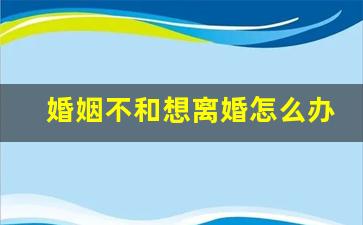 婚姻不和想离婚怎么办